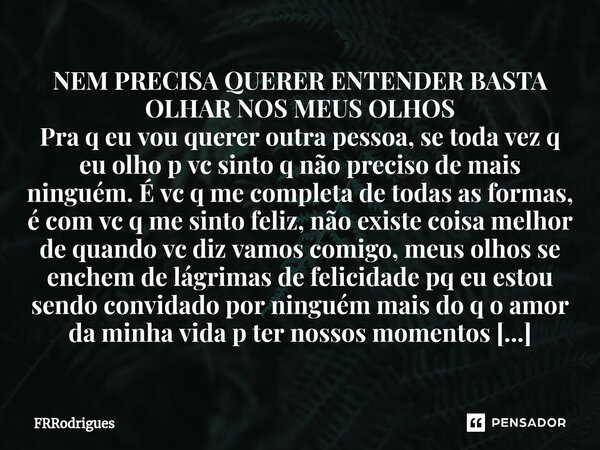 NEM PRECISA QUERER ENTENDER BASTA OLHAR NOS MEUS OLHOS
Pra q eu vou querer outra pessoa, se toda vez q eu olho p vc sinto q não preciso de mais ninguém. É vc q me completa de todas as formas, é com vc q me sinto feliz, não existe coisa melhor de quando vc diz vamos comigo, meus olhos se enchem de lágrimas de felicidade pq eu estou sendo convidado por ninguém mais do q o amor da minha vida p ter nossos momentos [...]

FRRodrigues

PENSADOR